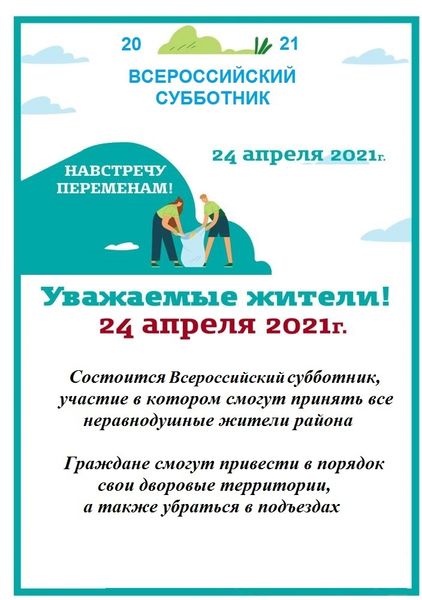 20 21

ВСЕРОССИЙСКИЙ
СУББОТНИК

24 апреля 2021г.

НАВСТРЕЧУ
ПЕРЕМЕНАМ!

Уважаемые жители!
24 апреля 2021г.

Состоится Всероссийский субботник, участие в котором смогут принять все неравнодушные жители района

Граждане смогут привести в порядок свои дворовые территории, а также убраться в подъездах